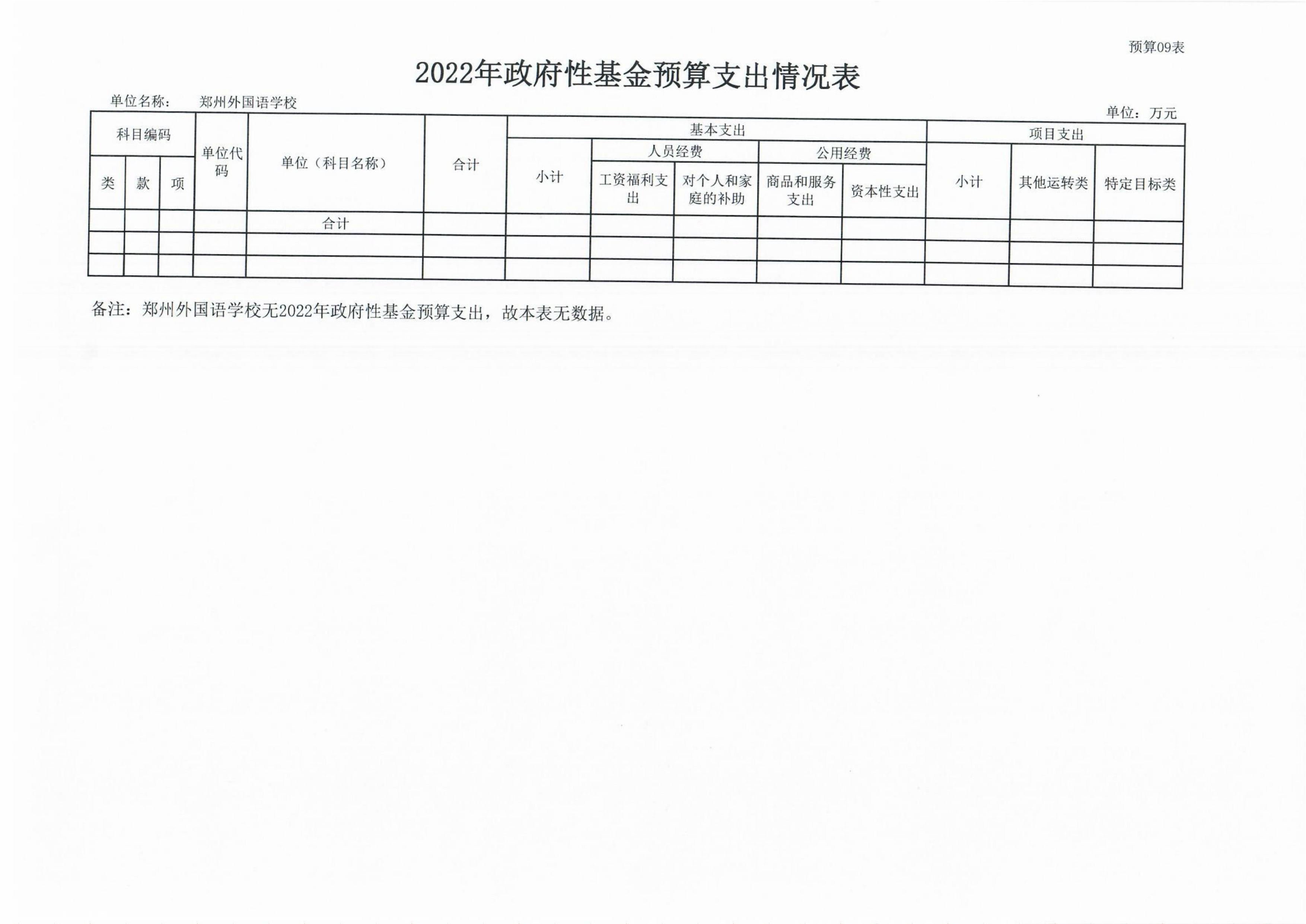 预算09表

2022年政府性基金预算支出情况表

单位名称： 郑州外国语学校

单位：万元

| 科目编码 | | | 单位代码 | 单位（科目名称） | 合计 | 基本支出 | | | | | 项目支出 | | |
|---|---|---|---|---|---|---|---|---|---|---|---|---|---|
| | | | | | | 小计 | 人员经费 | | 公用经费 | | 小计 | 其他运转类 | 特定目标类 |
| 类 | 款 | 项 | | | | | 工资福利支出 | 对个人和家庭的补助 | 商品和服务支出 | 资本性支出 | | | |
| | | | | 合计 | | | | | | | | | |
| | | | | | | | | | | | | | |
| | | | | | | | | | | | | | |

备注：郑州外国语学校无2022年政府性基金预算支出，故本表无数据。